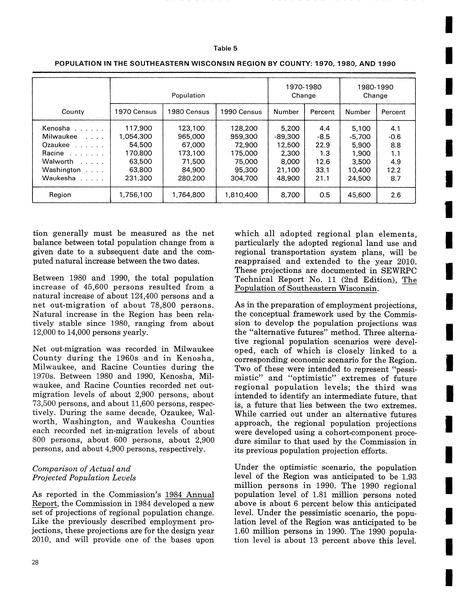 Table 5

POPULATION IN THE SOUTHEASTERN WISCONSIN REGION BY COUNTY: 1970, 1980, AND 1990

| County | Population 1970 Census | Population 1980 Census | Population 1990 Census | 1970-1980 Change Number | 1970-1980 Change Percent | 1980-1990 Change Number | 1980-1990 Change Percent |
|---|---|---|---|---|---|---|---|
| Kenosha . . . . . . | 117,900 | 123,100 | 128,200 | 5,200 | 4.4 | 5,100 | 4.1 |
| Milwaukee . . . . | 1,054,300 | 965,000 | 959,300 | -89,300 | -8.5 | -5,700 | -0.6 |
| Ozaukee . . . . . . | 54,500 | 67,000 | 72,900 | 12,500 | 22.9 | 5,900 | 8.8 |
| Racine . . . . . . . | 170,800 | 173,100 | 175,000 | 2,300 | 1.3 | 1,900 | 1.1 |
| Walworth . . . . . | 63,500 | 71,500 | 75,000 | 8,000 | 12.6 | 3,500 | 4.9 |
| Washington . . . . | 63,800 | 84,900 | 95,300 | 21,100 | 33.1 | 10,400 | 12.2 |
| Waukesha . . . . . | 231,300 | 280,200 | 304,700 | 48,900 | 21.1 | 24,500 | 8.7 |
| Region | 1,756,100 | 1,764,800 | 1,810,400 | 8,700 | 0.5 | 45,600 | 2.6 |

tion generally must be measured as the net balance between total population change from a given date to a subsequent date and the computed natural increase between the two dates.

Between 1980 and 1990, the total population increase of 45,600 persons resulted from a natural increase of about 124,400 persons and a net out-migration of about 78,800 persons. Natural increase in the Region has been relatively stable since 1980, ranging from about 12,000 to 14,000 persons yearly.

Net out-migration was recorded in Milwaukee County during the 1960s and in Kenosha, Milwaukee, and Racine Counties during the 1970s. Between 1980 and 1990, Kenosha, Milwaukee, and Racine Counties recorded net out-migration levels of about 2,900 persons, about 73,500 persons, and about 11,600 persons, respectively. During the same decade, Ozaukee, Walworth, Washington, and Waukesha Counties each recorded net in-migration levels of about 800 persons, about 600 persons, about 2,900 persons, and about 4,900 persons, respectively.

Comparison of Actual and Projected Population Levels

As reported in the Commission's 1984 Annual Report, the Commission in 1984 developed a new set of projections of regional population change. Like the previously described employment projections, these projections are for the design year 2010, and will provide one of the bases upon which all adopted regional plan elements, particularly the adopted regional land use and regional transportation system plans, will be reappraised and extended to the year 2010. These projections are documented in SEWRPC Technical Report No. 11 (2nd Edition), The Population of Southeastern Wisconsin.

As in the preparation of employment projections, the conceptual framework used by the Commission to develop the population projections was the "alternative futures" method. Three alternative regional population scenarios were developed, each of which is closely linked to a corresponding economic scenario for the Region. Two of these were intended to represent "pessimistic" and "optimistic" extremes of future regional population levels; the third was intended to identify an intermediate future, that is, a future that lies between the two extremes. While carried out under an alternative futures approach, the regional population projections were developed using a cohort-component procedure similar to that used by the Commission in its previous population projection efforts.

Under the optimistic scenario, the population level of the Region was anticipated to be 1.93 million persons in 1990. The 1990 regional population level of 1.81 million persons noted above is about 6 percent below this anticipated level. Under the pessimistic scenario, the population level of the Region was anticipated to be 1.60 million persons in 1990. The 1990 population level is about 13 percent above this level.

28